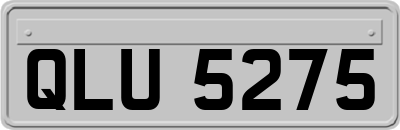 QLU 5275